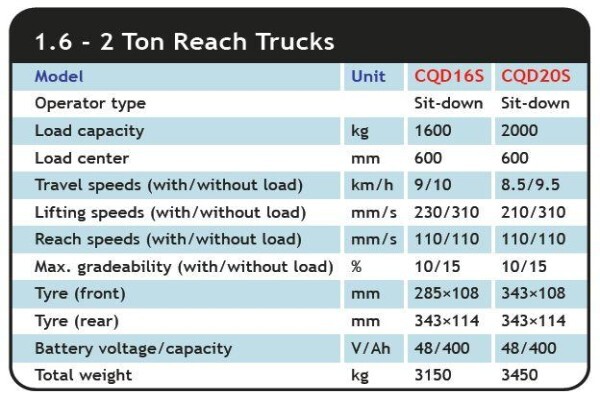 1.6 - 2 Ton Reach Trucks

| Model | Unit | CQD16S | CQD20S |
|---|---|---|---|
| Operator type | | Sit-down | Sit-down |
| Load capacity | kg | 1600 | 2000 |
| Load center | mm | 600 | 600 |
| Travel speeds (with/without load) | km/h | 9/10 | 8.5/9.5 |
| Lifting speeds (with/without load) | mm/s | 230/310 | 210/310 |
| Reach speeds (with/without load) | mm/s | 110/110 | 110/110 |
| Max. gradeability (with/without load) | % | 10/15 | 10/15 |
| Tyre (front) | mm | 285×108 | 343×108 |
| Tyre (rear) | mm | 343×114 | 343×114 |
| Battery voltage/capacity | V/Ah | 48/400 | 48/400 |
| Total weight | kg | 3150 | 3450 |